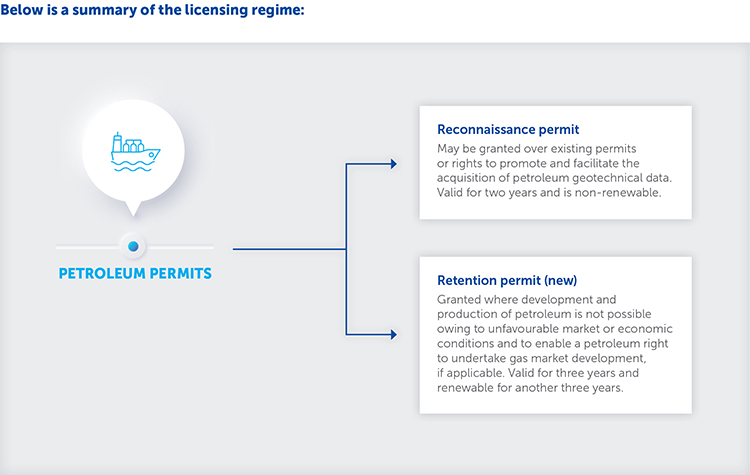 Below is a summary of the licensing regime:

PETROLEUM PERMITS

Reconnaissance permit
May be granted over existing permits or rights to promote and facilitate the acquisition of petroleum geotechnical data. Valid for two years and is non-renewable.

Retention permit (new)
Granted where development and production of petroleum is not possible owing to unfavourable market or economic conditions and to enable a petroleum right to undertake gas market development, if applicable. Valid for three years and renewable for another three years.